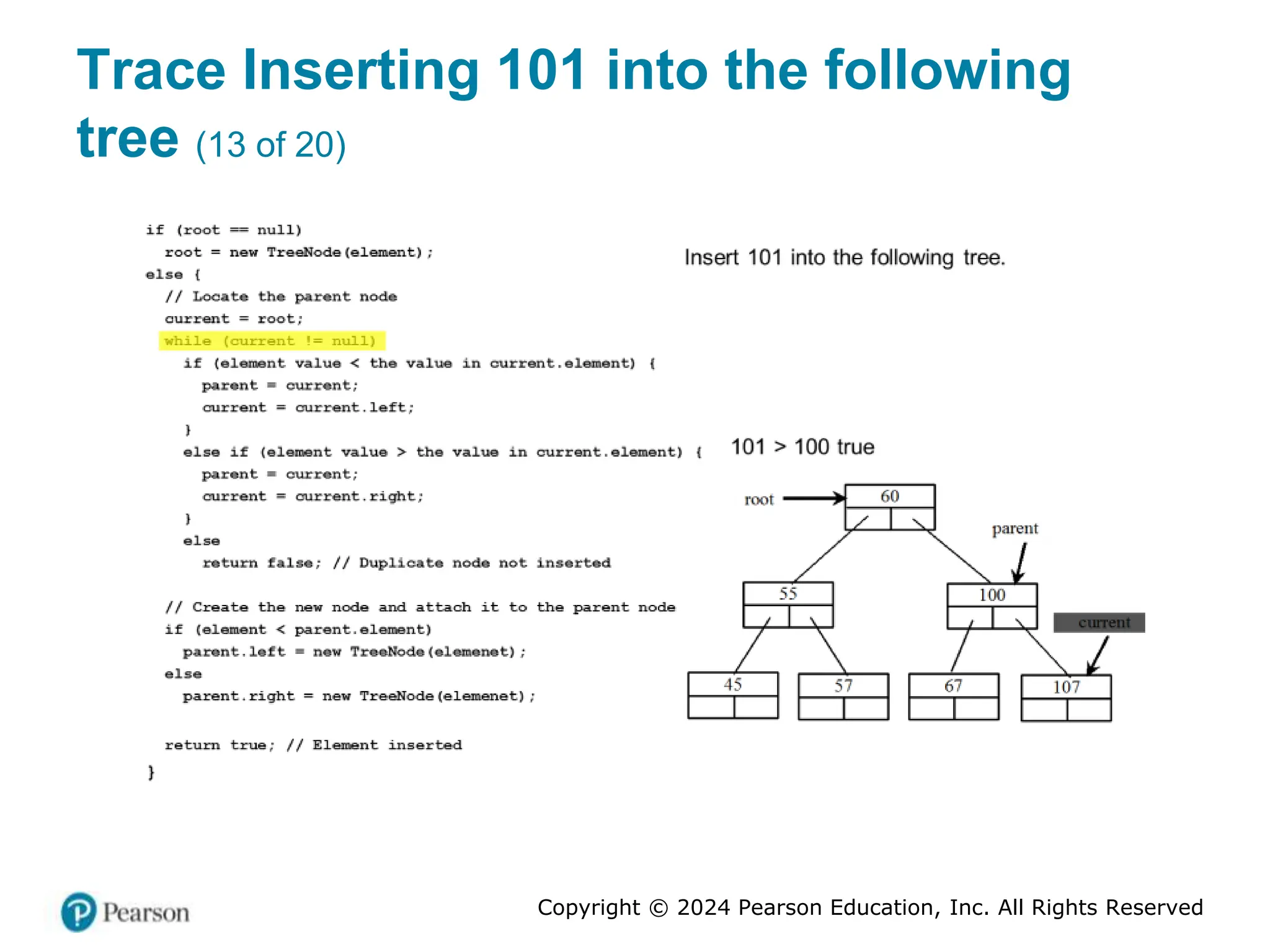 Trace Inserting 101 into the following tree (13 of 20)

if (root == null)
  root = new TreeNode(element);
else {
  // Locate the parent node
  current = root;
  while (current != null)
    if (element value < the value in current.element) {
      parent = current;
      current = current.left;
    }
    else if (element value > the value in current.element) {
      parent = current;
      current = current.right;
    }
    else
      return false; // Duplicate node not inserted

  // Create the new node and attach it to the parent node
  if (element < parent.element)
    parent.left = new TreeNode(elemenet);
  else
    parent.right = new TreeNode(elemenet);

  return true; // Element inserted
}

Insert 101 into the following tree.

101 > 100 true

root
60
parent
55
100
current
45
57
67
107

Pearson

Copyright © 2024 Pearson Education, Inc. All Rights Reserved